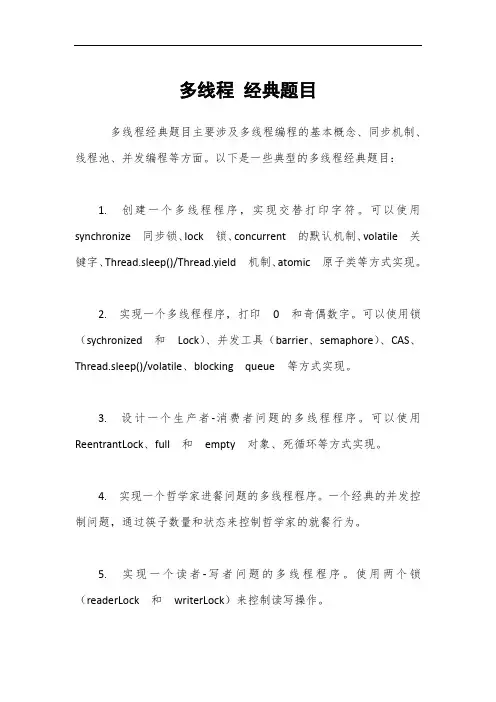 多线程 经典题目

多线程经典题目主要涉及多线程编程的基本概念、同步机制、线程池、并发编程等方面。以下是一些典型的多线程经典题目：

1. 创建一个多线程程序，实现交替打印字符。可以使用 synchronize 同步锁、lock 锁、concurrent 的默认机制、volatile 关键字、Thread.sleep()/Thread.yield 机制、atomic 原子类等方式实现。

2. 实现一个多线程程序，打印 0 和奇偶数字。可以使用锁（sychronized 和 Lock)、并发工具（barrier、semaphore)、CAS、Thread.sleep()/volatile、blocking queue 等方式实现。

3. 设计一个生产者-消费者问题的多线程程序。可以使用 ReentrantLock、full 和 empty 对象、死循环等方式实现。

4. 实现一个哲学家进餐问题的多线程程序。一个经典的并发控制问题，通过筷子数量和状态来控制哲学家的就餐行为。

5. 实现一个读者-写者问题的多线程程序。使用两个锁（readerLock 和 writerLock）来控制读写操作。